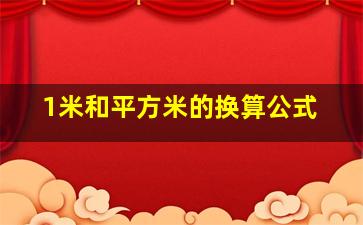 1米和平方米的换算公式